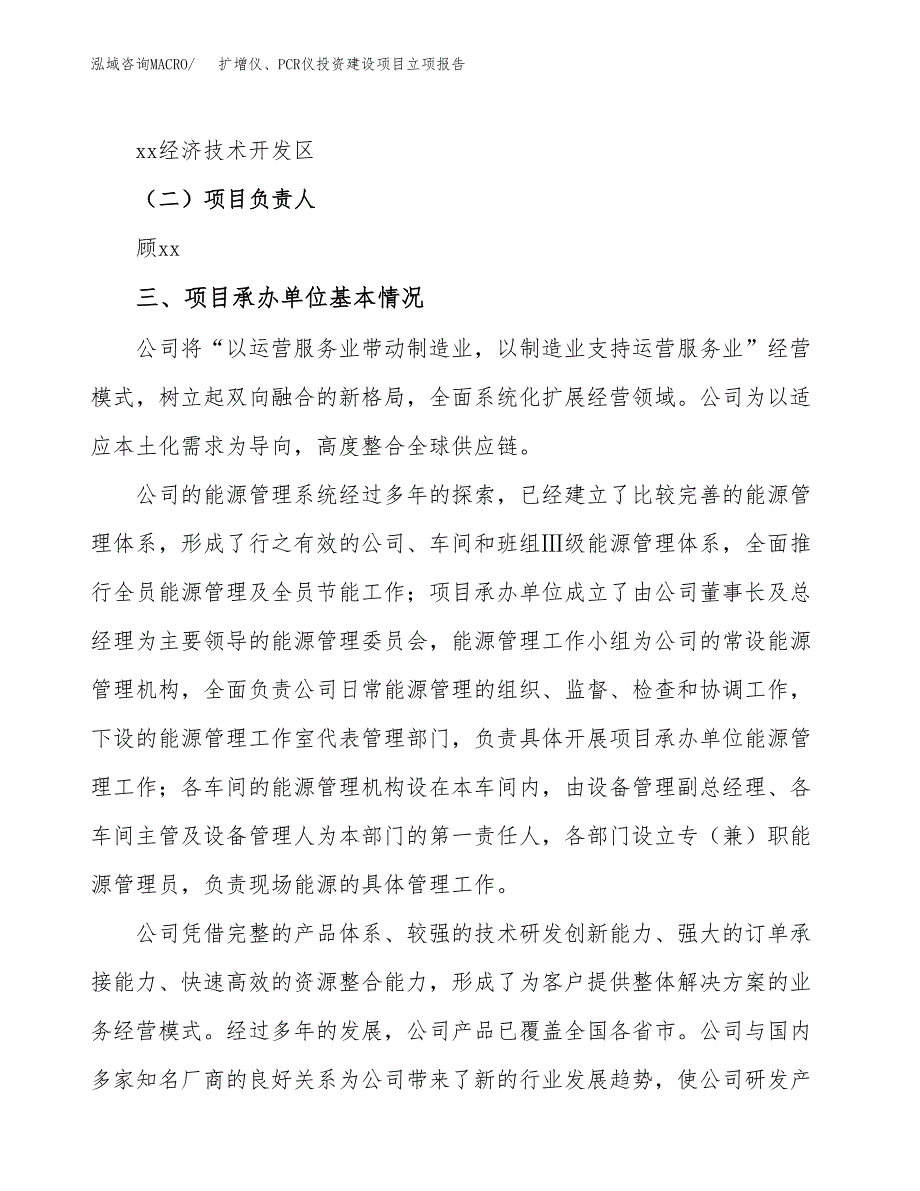 泓域咨询MACRO/　扩增仪、PCR仪投资建设项目立项报告

xx经济技术开发区

（二）项目负责人

顾xx

三、项目承办单位基本情况

公司将“以运营服务业带动制造业，以制造业支持运营服务业”经营模式，树立起双向融合的新格局，全面系统化扩展经营领域。公司为以适应本土化需求为导向，高度整合全球供应链。

公司的能源管理系统经过多年的探索，已经建立了比较完善的能源管理体系，形成了行之有效的公司、车间和班组Ⅲ级能源管理体系，全面推行全员能源管理及全员节能工作；项目承办单位成立了由公司董事长及总经理为主要领导的能源管理委员会，能源管理工作小组为公司的常设能源管理机构，全面负责公司日常能源管理的组织、监督、检查和协调工作，下设的能源管理工作室代表管理部门，负责具体开展项目承办单位能源管理工作；各车间的能源管理机构设在本车间内，由设备管理副总经理、各车间主管及设备管理人为本部门的第一责任人，各部门设立专（兼）职能源管理员，负责现场能源的具体管理工作。

公司凭借完整的产品体系、较强的技术研发创新能力、强大的订单承接能力、快速高效的资源整合能力，形成了为客户提供整体解决方案的业务经营模式。经过多年的发展，公司产品已覆盖全国各省市。公司与国内多家知名厂商的良好关系为公司带来了新的行业发展趋势，使公司研发产